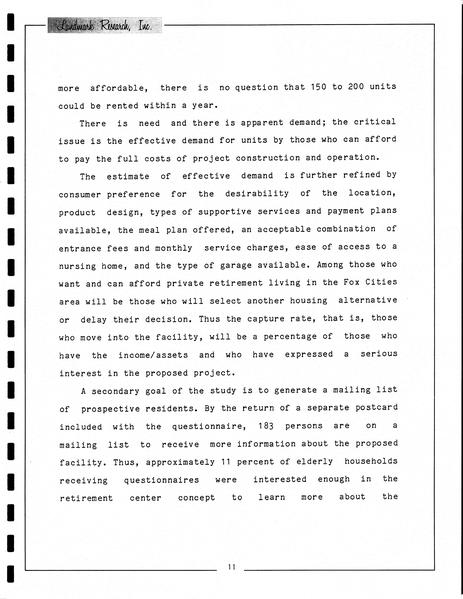 Landmark Research, Inc.

more affordable, there is no question that 150 to 200 units could be rented within a year.

There is need and there is apparent demand; the critical issue is the effective demand for units by those who can afford to pay the full costs of project construction and operation.

The estimate of effective demand is further refined by consumer preference for the desirability of the location, product design, types of supportive services and payment plans available, the meal plan offered, an acceptable combination of entrance fees and monthly service charges, ease of access to a nursing home, and the type of garage available. Among those who want and can afford private retirement living in the Fox Cities area will be those who will select another housing alternative or delay their decision. Thus the capture rate, that is, those who move into the facility, will be a percentage of those who have the income/assets and who have expressed a serious interest in the proposed project.

A secondary goal of the study is to generate a mailing list of prospective residents. By the return of a separate postcard included with the questionnaire, 183 persons are on a mailing list to receive more information about the proposed facility. Thus, approximately 11 percent of elderly households receiving questionnaires were interested enough in the retirement center concept to learn more about the

11